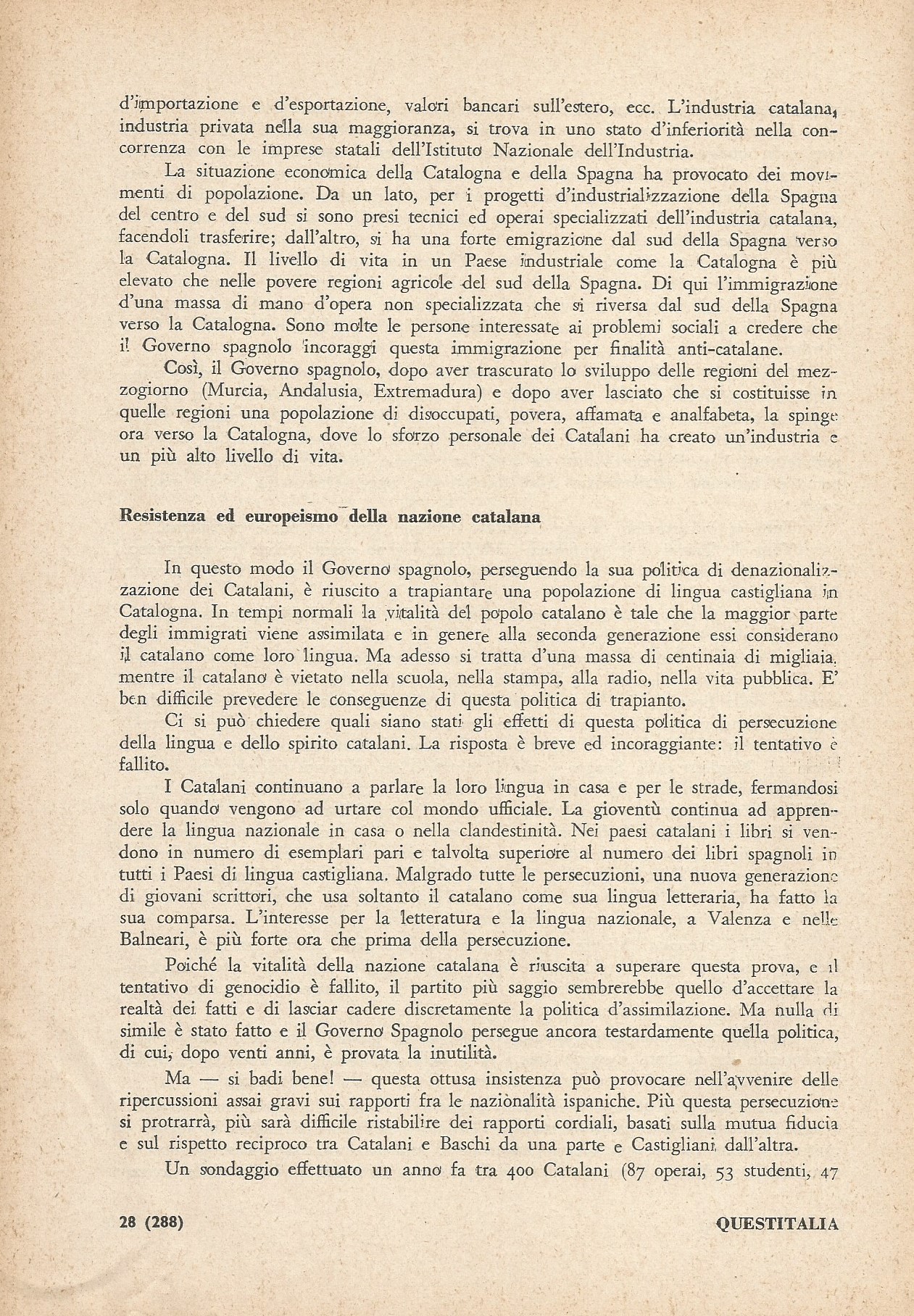 d'importazione e d'esportazione, valori bancari sull'estero, ecc. L'industria catalana, industria privata nella sua maggioranza, si trova in uno stato d'inferiorità nella concorrenza con le imprese statali dell'Istituto Nazionale dell'Industria.

La situazione economica della Catalogna e della Spagna ha provocato dei movimenti di popolazione. Da un lato, per i progetti d'industrializzazione della Spagna del centro e del sud si sono presi tecnici ed operai specializzati dell'industria catalana, facendoli trasferire; dall'altro, si ha una forte emigrazione dal sud della Spagna verso la Catalogna. Il livello di vita in un Paese industriale come la Catalogna è più elevato che nelle povere regioni agricole del sud della Spagna. Di qui l'immigrazione d'una massa di mano d'opera non specializzata che si riversa dal sud della Spagna verso la Catalogna. Sono molte le persone interessate ai problemi sociali a credere che il Governo spagnolo incoraggi questa immigrazione per finalità anti-catalane.

Così, il Governo spagnolo, dopo aver trascurato lo sviluppo delle regioni del mezzogiorno (Murcia, Andalusia, Extremadura) e dopo aver lasciato che si costituisse in quelle regioni una popolazione di disoccupati, povera, affamata e analfabeta, la spinge ora verso la Catalogna, dove lo sforzo personale dei Catalani ha creato un'industria e un più alto livello di vita.

Resistenza ed europeismo della nazione catalana

In questo modo il Governo spagnolo, perseguendo la sua politica di denazionalizzazione dei Catalani, è riuscito a trapiantare una popolazione di lingua castigliana in Catalogna. In tempi normali la vitalità del popolo catalano è tale che la maggior parte degli immigrati viene assimilata e in genere alla seconda generazione essi considerano il catalano come loro lingua. Ma adesso si tratta d'una massa di centinaia di migliaia, mentre il catalano è vietato nella scuola, nella stampa, alla radio, nella vita pubblica. E' ben difficile prevedere le conseguenze di questa politica di trapianto.

Ci si può chiedere quali siano stati gli effetti di questa politica di persecuzione della lingua e dello spirito catalani. La risposta è breve ed incoraggiante: il tentativo è fallito.

I Catalani continuano a parlare la loro lingua in casa e per le strade, fermandosi solo quando vengono ad urtare col mondo ufficiale. La gioventù continua ad apprendere la lingua nazionale in casa o nella clandestinità. Nei paesi catalani i libri si vendono in numero di esemplari pari e talvolta superiore al numero dei libri spagnoli in tutti i Paesi di lingua castigliana. Malgrado tutte le persecuzioni, una nuova generazione di giovani scrittori, che usa soltanto il catalano come sua lingua letteraria, ha fatto la sua comparsa. L'interesse per la letteratura e la lingua nazionale, a Valenza e nelle Balneari, è più forte ora che prima della persecuzione.

Poiché la vitalità della nazione catalana è riuscita a superare questa prova, e il tentativo di genocidio è fallito, il partito più saggio sembrerebbe quello d'accettare la realtà dei fatti e di lasciar cadere discretamente la politica d'assimilazione. Ma nulla di simile è stato fatto e il Governo Spagnolo persegue ancora testardamente quella politica, di cui, dopo venti anni, è provata la inutilità.

Ma — si badi bene! — questa ottusa insistenza può provocare nell'avvenire delle ripercussioni assai gravi sui rapporti fra le nazionalità ispaniche. Più questa persecuzione si protrarrà, più sarà difficile ristabilire dei rapporti cordiali, basati sulla mutua fiducia e sul rispetto reciproco tra Catalani e Baschi da una parte e Castigliani dall'altra.

Un sondaggio effettuato un anno fa tra 400 Catalani (87 operai, 53 studenti, 47

28 (288) QUESTITALIA